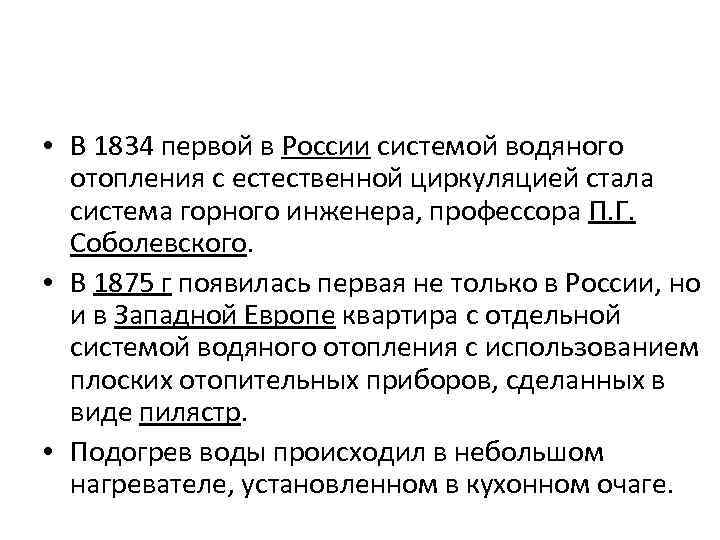 • В 1834 первой в России системой водяного отопления с естественной циркуляцией стала система горного инженера, профессора П.Г. Соболевского.

• В 1875 г появилась первая не только в России, но и в Западной Европе квартира с отдельной системой водяного отопления с использованием плоских отопительных приборов, сделанных в виде пилястр.

• Подогрев воды происходил в небольшом нагревателе, установленном в кухонном очаге.